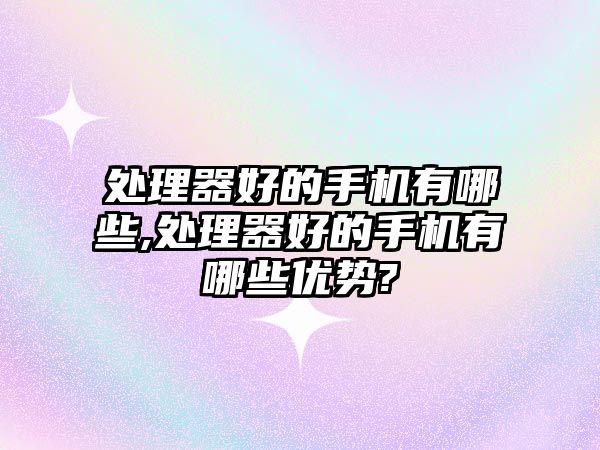 处理器好的手机有哪些,处理器好的手机有哪些优势?